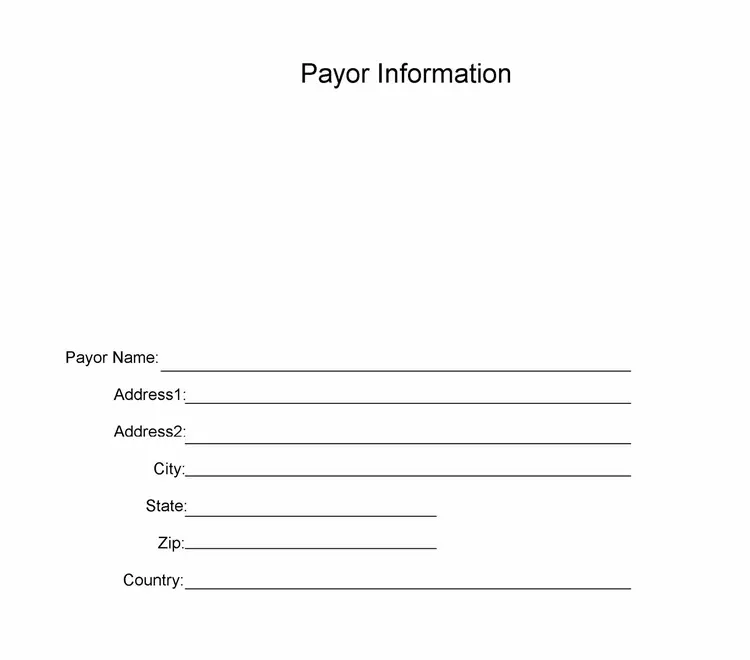 Payor Information

Payor Name: ____

Address1: ____

Address2: ____

City: ____

State: ____

Zip: ____

Country: ____